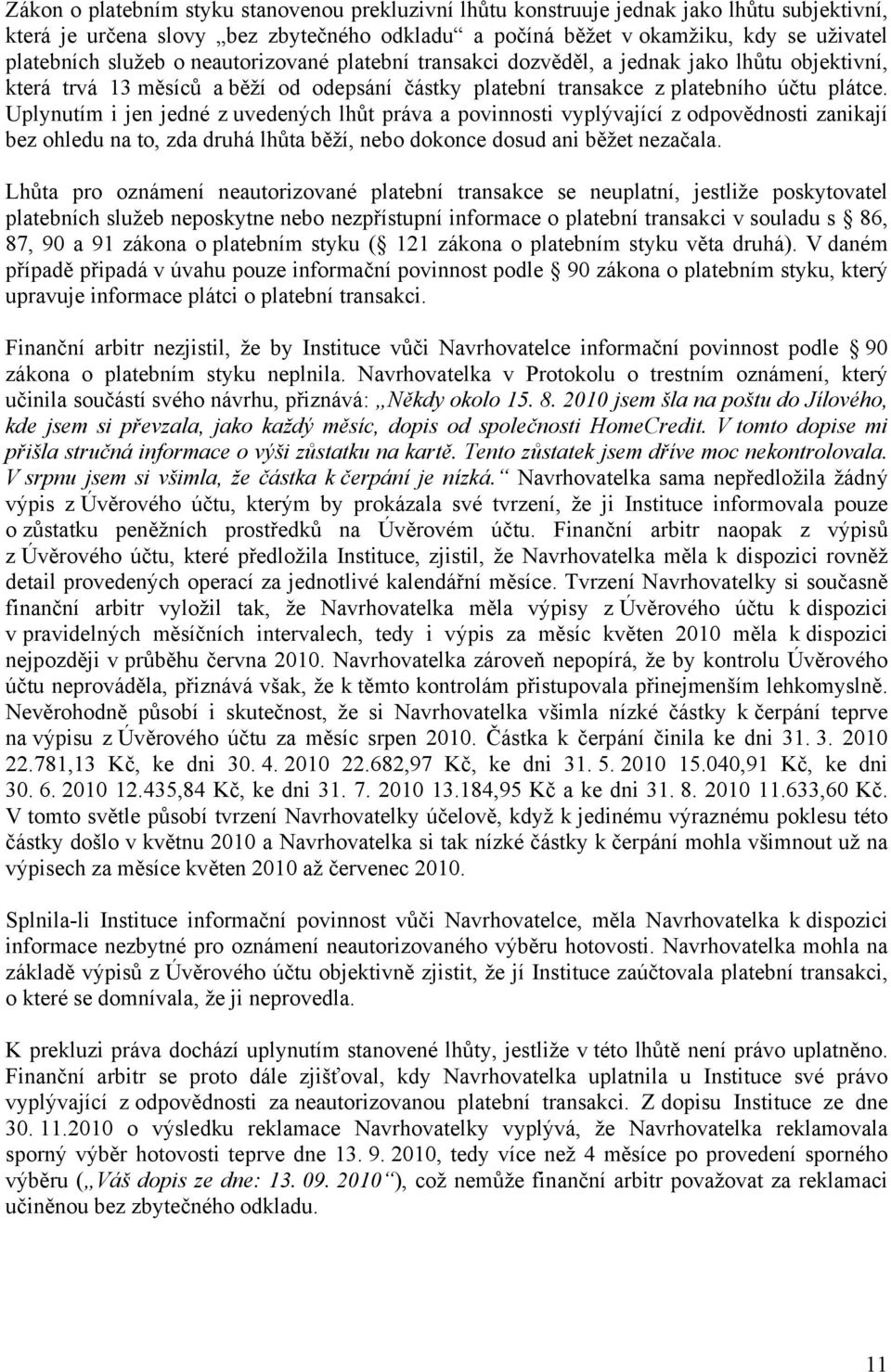 Zákon o platebním styku stanovenou prekluzivní lhůtu konstruuje jednak jako lhůtu subjektivní, která je určena slovy „bez zbytečného odkladu“ a počíná běžet v okamžiku, kdy se uživatel platebních služeb o neautorizované platební transakci dozvěděl, a jednak jako lhůtu objektivní, která trvá 13 měsíců a běží od odepsání částky platební transakce z platebního účtu plátce. Uplynutím i jen jedné z uvedených lhůt práva a povinnosti vyplývající z odpovědnosti zanikají bez ohledu na to, zda druhá lhůta běží, nebo dokonce dosud ani běžet nezačala.

Lhůta pro oznámení neautorizované platební transakce se neuplatní, jestliže poskytovatel platebních služeb neposkytne nebo nezpřístupní informace o platební transakci v souladu s § 86, 87, 90 a 91 zákona o platebním styku (§ 121 zákona o platebním styku věta druhá). V daném případě připadá v úvahu pouze informační povinnost podle § 90 zákona o platebním styku, který upravuje informace plátci o platební transakci.

Finanční arbitr nezjistil, že by Instituce vůči Navrhovatelce informační povinnost podle § 90 zákona o platebním styku neplnila. Navrhovatelka v Protokolu o trestním oznámení, který učinila součástí svého návrhu, přiznává: „Někdy okolo 15. 8. 2010 jsem šla na poštu do Jílového, kde jsem si převzala, jako každý měsíc, dopis od společnosti HomeCredit. V tomto dopise mi přišla stručná informace o výši zůstatku na kartě. Tento zůstatek jsem dříve moc nekontrolovala. V srpnu jsem si všimla, že částka k čerpání je nízká.“ Navrhovatelka sama nepředložila žádný výpis z Úvěrového účtu, kterým by prokázala své tvrzení, že ji Instituce informovala pouze o zůstatku peněžních prostředků na Úvěrovém účtu. Finanční arbitr naopak z výpisů z Úvěrového účtu, které předložila Instituce, zjistil, že Navrhovatelka měla k dispozici rovněž detail provedených operací za jednotlivé kalendářní měsíce. Tvrzení Navrhovatelky si současně finanční arbitr vyložil tak, že Navrhovatelka měla výpisy z Úvěrového účtu k dispozici v pravidelných měsíčních intervalech, tedy i výpis za měsíc květen 2010 měla k dispozici nejpozději v průběhu června 2010. Navrhovatelka zároveň nepopírá, že by kontrolu Úvěrového účtu neprováděla, přiznává však, že k těmto kontrolám přistupovala přinejmenším lehkomyslně. Nevěrohodně působí i skutečnost, že si Navrhovatelka všimla nízké částky k čerpání teprve na výpisu z Úvěrového účtu za měsíc srpen 2010. Částka k čerpání činila ke dni 31. 3. 2010 22.781,13 Kč, ke dni 30. 4. 2010 22.682,97 Kč, ke dni 31. 5. 2010 15.040,91 Kč, ke dni 30. 6. 2010 12.435,84 Kč, ke dni 31. 7. 2010 13.184,95 Kč a ke dni 31. 8. 2010 11.633,60 Kč. V tomto světle působí tvrzení Navrhovatelky účelově, když k jedinému výraznému poklesu této částky došlo v květnu 2010 a Navrhovatelka si tak nízké částky k čerpání mohla všimnout už na výpisech za měsíce květen 2010 až červenec 2010.

Splnila-li Instituce informační povinnost vůči Navrhovatelce, měla Navrhovatelka k dispozici informace nezbytné pro oznámení neautorizovaného výběru hotovosti. Navrhovatelka mohla na základě výpisů z Úvěrového účtu objektivně zjistit, že jí Instituce zaúčtovala platební transakci, o které se domnívala, že ji neprovedla.

K prekluzi práva dochází uplynutím stanovené lhůty, jestliže v této lhůtě není právo uplatněno. Finanční arbitr se proto dále zjišťoval, kdy Navrhovatelka uplatnila u Instituce své právo vyplývající z odpovědnosti za neautorizovanou platební transakci. Z dopisu Instituce ze dne 30. 11.2010 o výsledku reklamace Navrhovatelky vyplývá, že Navrhovatelka reklamovala sporný výběr hotovosti teprve dne 13. 9. 2010, tedy více než 4 měsíce po provedení sporného výběru („Váš dopis ze dne: 13. 09. 2010“), což nemůže finanční arbitr považovat za reklamaci učiněnou bez zbytečného odkladu.

11